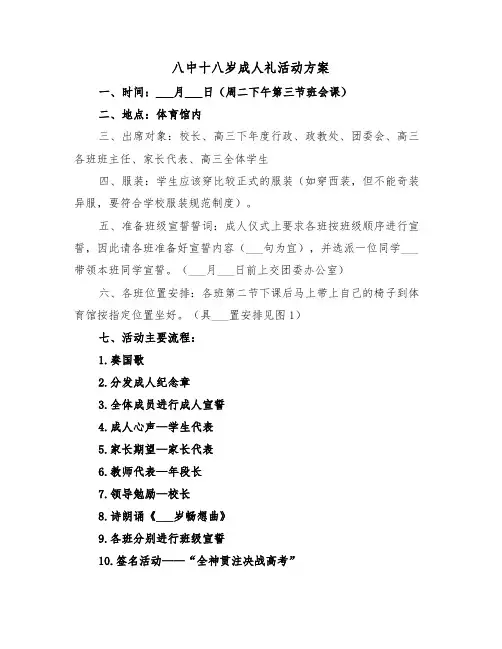 八中十八岁成人礼活动方案

一、时间：___月___日（周二下午第三节班会课）

二、地点：体育馆内

三、出席对象：校长、高三下年度行政、政教处、团委会、高三各班班主任、家长代表、高三全体学生

四、服装：学生应该穿比较正式的服装（如穿西装，但不能奇装异服，要符合学校服装规范制度）。

五、准备班级宣誓誓词：成人仪式上要求各班按班级顺序进行宣誓，因此请各班准备好宣誓内容（___句为宜），并选派一位同学___带领本班同学宣誓。（___月___日前上交团委办公室）

六、各班位置安排：各班第二节下课后马上带上自己的椅子到体育馆按指定位置坐好。（具___置安排见图1）

七、活动主要流程：

1.奏国歌

2.分发成人纪念章

3.全体成员进行成人宣誓

4.成人心声—学生代表

5.家长期望—家长代表

6.教师代表—年段长

7.领导勉励—校长

8.诗朗诵《___岁畅想曲》

9.各班分别进行班级宣誓

10.签名活动——“全神贯注决战高考”